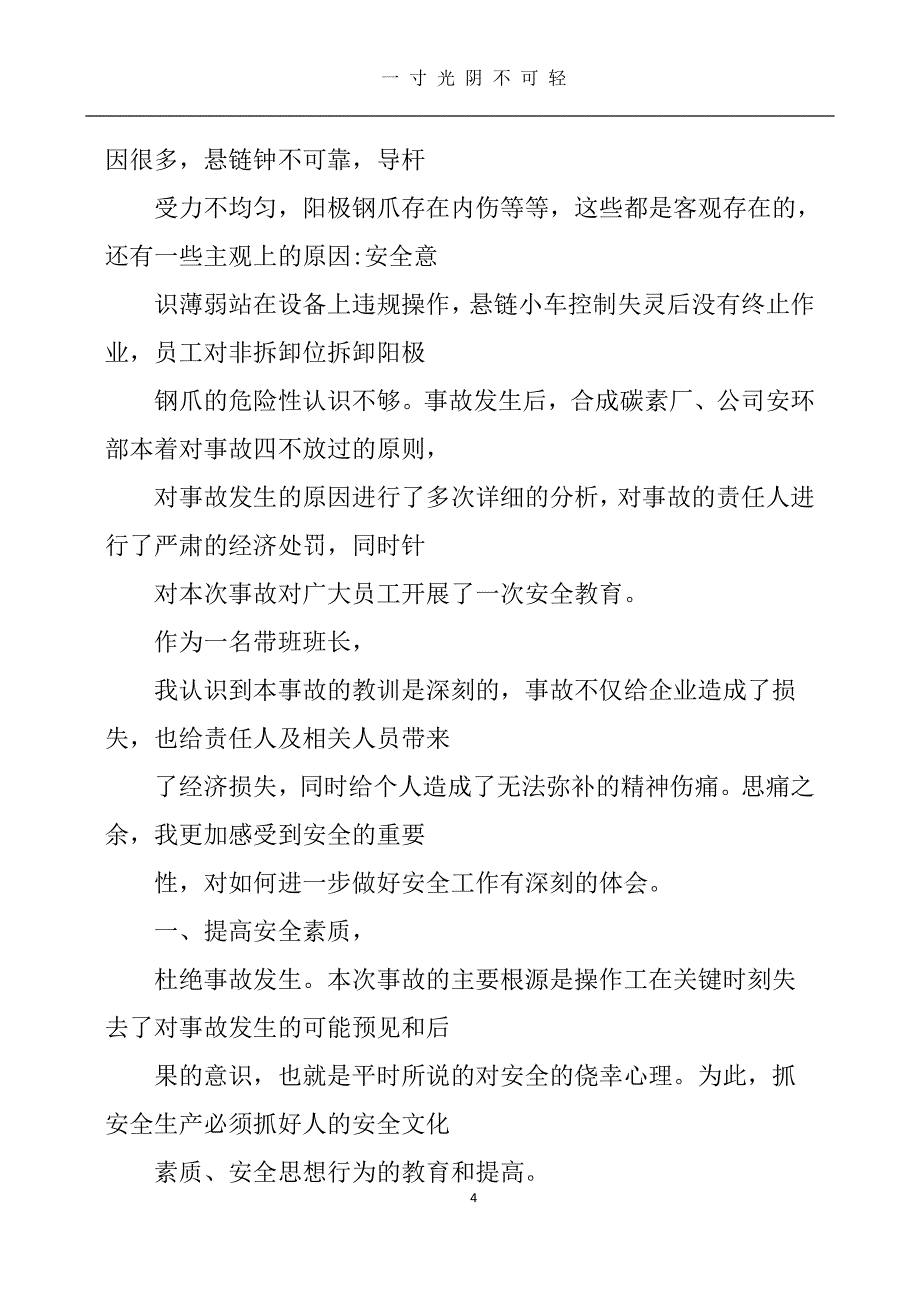 一 寸 光 阴 不 可 轻

因很多，悬链钟不可靠，导杆

受力不均匀，阳极钢爪存在内伤等等，这些都是客观存在的，还有一些主观上的原因:安全意

识薄弱站在设备上违规操作，悬链小车控制失灵后没有终止作业，员工对非拆卸位拆卸阳极

钢爪的危险性认识不够。事故发生后，合成碳素厂、公司安环部本着对事故四不放过的原则，

对事故发生的原因进行了多次详细的分析，对事故的责任人进行了严肃的经济处罚，同时针

对本次事故对广大员工开展了一次安全教育。

作为一名带班班长，

我认识到本事故的教训是深刻的，事故不仅给企业造成了损失，也给责任人及相关人员带来

了经济损失，同时给个人造成了无法弥补的精神伤痛。思痛之余，我更加感受到安全的重要

性，对如何进一步做好安全工作有深刻的体会。

一、提高安全素质，

杜绝事故发生。本次事故的主要根源是操作工在关键时刻失去了对事故发生的可能预见和后

果的意识，也就是平时所说的对安全的侥幸心理。为此，抓安全生产必须抓好人的安全文化

素质、安全思想行为的教育和提高。

4